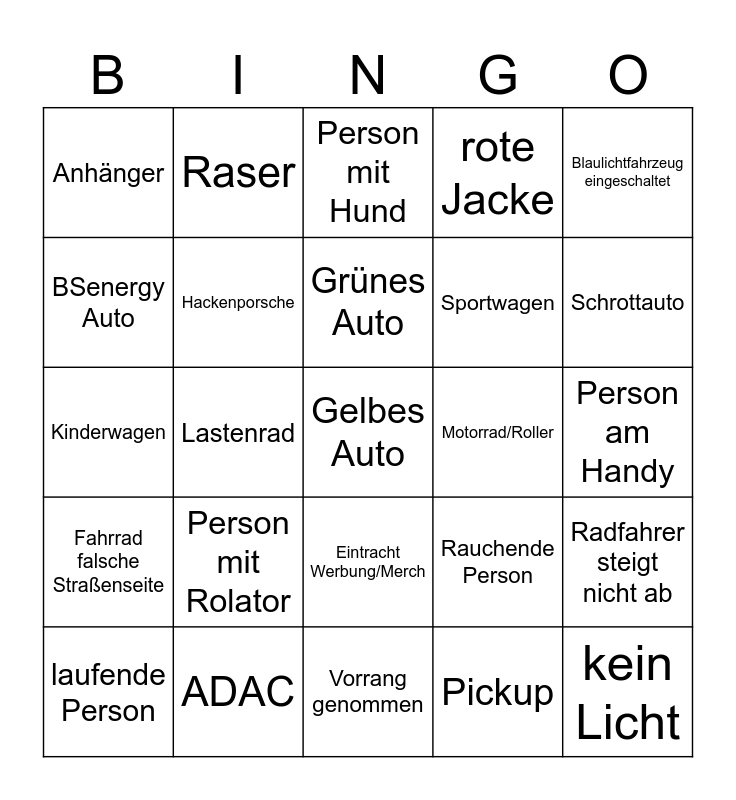 | B | I | N | G | O |
|---|---|---|---|---|
| Anhänger | Raser | Person mit Hund | rote Jacke | Blaulichtfahrzeug eingeschaltet |
| BSenergy Auto | Hackenporsche | Grünes Auto | Sportwagen | Schrottauto |
| Kinderwagen | Lastenrad | Gelbes Auto | Motorrad/Roller | Person am Handy |
| Fahrrad falsche Straßenseite | Person mit Rolator | Eintracht Werbung/Merch | Rauchende Person | Radfahrer steigt nicht ab |
| laufende Person | ADAC | Vorrang genommen | Pickup | kein Licht |